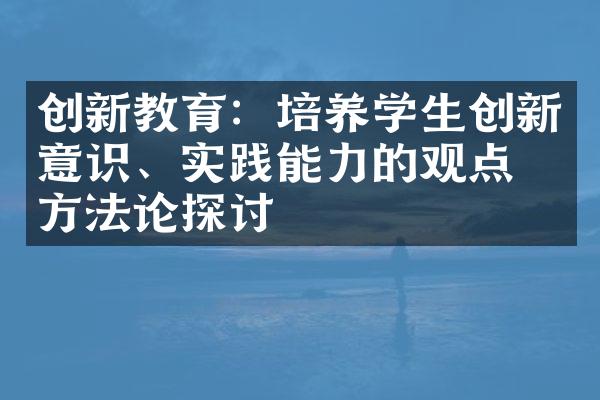 创新教育：培养学生创新意识、实践能力的观点方法论探讨